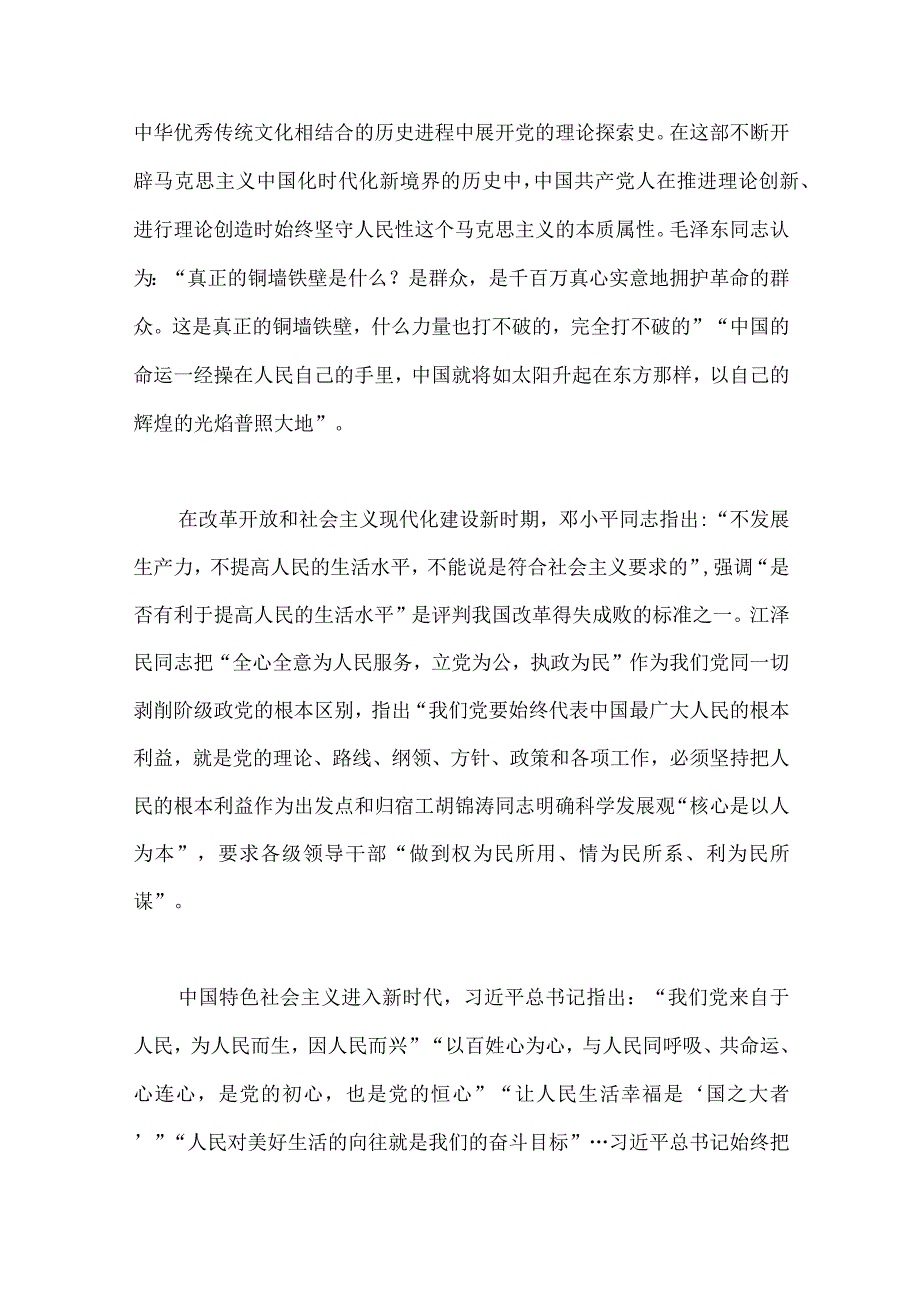 中华优秀传统文化相结合的历史进程中展开党的理论探索史。在这部不断开辟马克思主义中国化时代化新境界的历史中，中国共产党人在推进理论创新、进行理论创造时始终坚守人民性这个马克思主义的本质属性。毛泽东同志认为：“真正的铜墙铁壁是什么？是群众，是千百万真心实意地拥护革命的群众。这是真正的铜墙铁壁，什么力量也打不破的，完全打不破的”“中国的命运一经操在人民自己的手里，中国就将如太阳升起在东方那样，以自己的辉煌的光焰普照大地”。

在改革开放和社会主义现代化建设新时期，邓小平同志指出：“不发展生产力，不提高人民的生活水平，不能说是符合社会主义要求的”，强调“是否有利于提高人民的生活水平”是评判我国改革得失成败的标准之一。江泽民同志把“全心全意为人民服务，立党为公，执政为民”作为我们党同一切剥削阶级政党的根本区别，指出“我们党要始终代表中国最广大人民的根本利益，就是党的理论、路线、纲领、方针、政策和各项工作，必须坚持把人民的根本利益作为出发点和归宿工胡锦涛同志明确科学发展观“核心是以人为本”，要求各级领导干部“做到权为民所用、情为民所系、利为民所谋”。

中国特色社会主义进入新时代，习近平总书记指出：“我们党来自于人民，为人民而生，因人民而兴”“以百姓心为心，与人民同呼吸、共命运、心连心，是党的初心，也是党的恒心”“让人民生活幸福是‘国之大者’”“人民对美好生活的向往就是我们的奋斗目标”…习近平总书记始终把